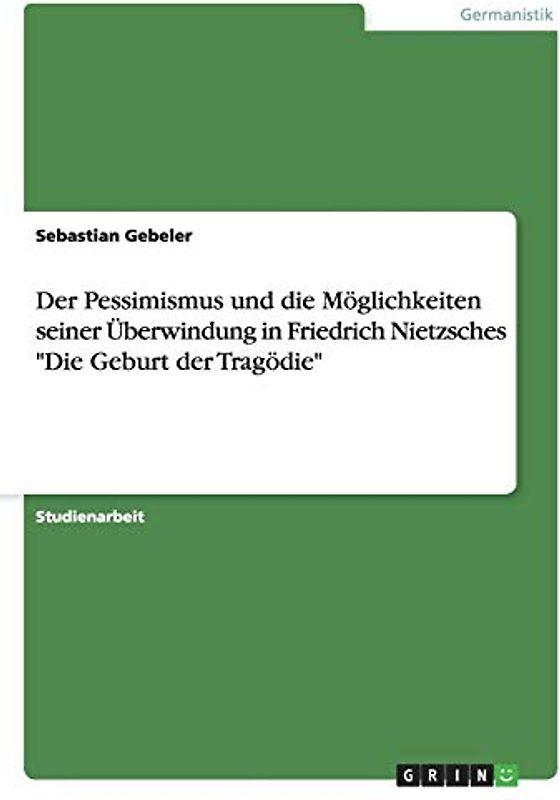 Germanistik

Sebastian Gebeler

Der Pessimismus und die Möglichkeiten seiner Überwindung in Friedrich Nietzsches "Die Geburt der Tragödie"

Studienarbeit

GRIN